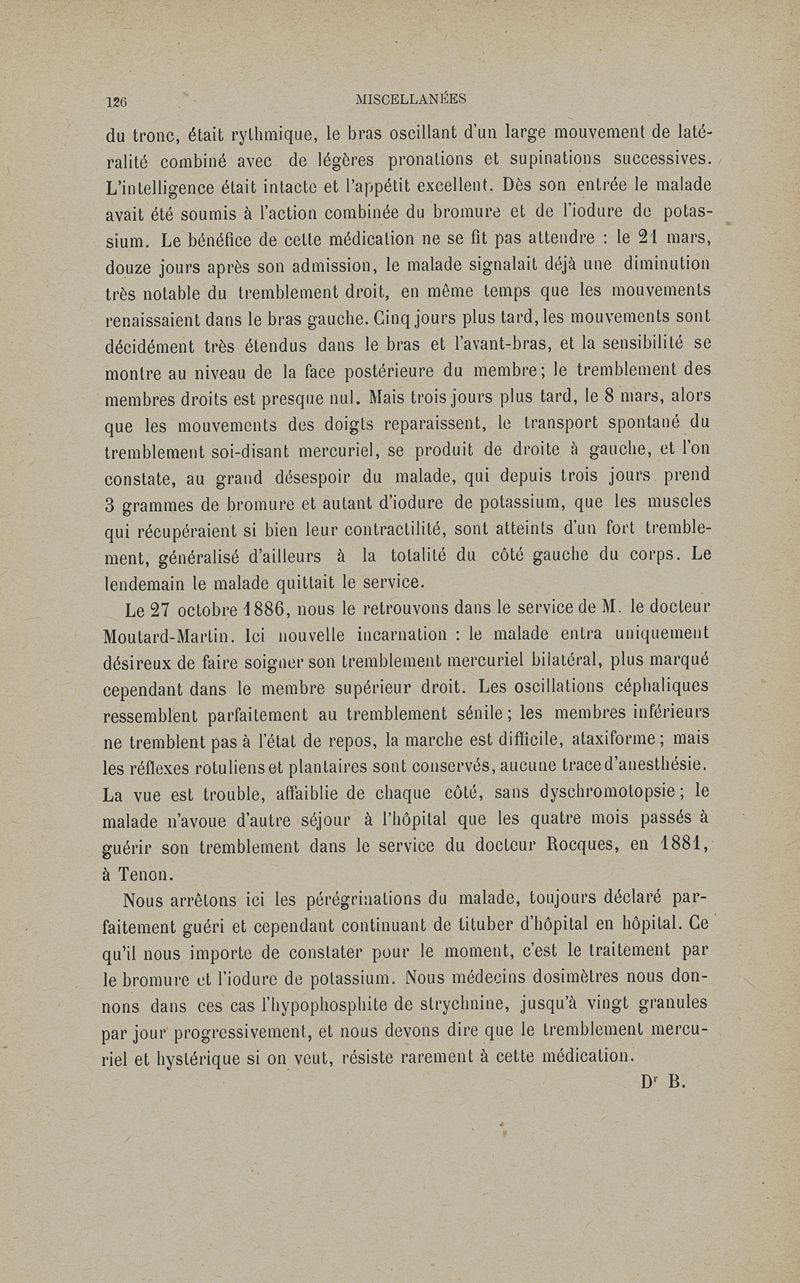 126 MISCELLANÉES

du tronc, était rythmique, le bras oscillant d'un large mouvement de latéralité combiné avec de légères pronations et supinations successives. L'intelligence était intacte et l'appétit excellent. Dès son entrée le malade avait été soumis à l'action combinée du bromure et de l'iodure de potassium. Le bénéfice de cette médication ne se fit pas attendre : le 21 mars, douze jours après son admission, le malade signalait déjà une diminution très notable du tremblement droit, en même temps que les mouvements renaissaient dans le bras gauche. Cinq jours plus tard, les mouvements sont décidément très étendus dans le bras et l'avant-bras, et la sensibilité se montre au niveau de la face postérieure du membre; le tremblement des membres droits est presque nul. Mais trois jours plus tard, le 8 mars, alors que les mouvements des doigts reparaissent, le transport spontané du tremblement soi-disant mercuriel, se produit de droite à gauche, et l'on constate, au grand désespoir du malade, qui depuis trois jours prend 3 grammes de bromure et autant d'iodure de potassium, que les muscles qui récupéraient si bien leur contractilité, sont atteints d'un fort tremblement, généralisé d'ailleurs à la totalité du côté gauche du corps. Le lendemain le malade quittait le service.

Le 27 octobre 1886, nous le retrouvons dans le service de M. le docteur Moutard-Martin. Ici nouvelle incarnation : le malade entra uniquement désireux de faire soigner son tremblement mercuriel bilatéral, plus marqué cependant dans le membre supérieur droit. Les oscillations céphaliques ressemblent parfaitement au tremblement sénile; les membres inférieurs ne tremblent pas à l'état de repos, la marche est difficile, ataxiforme; mais les réflexes rotuliens et plantaires sont conservés, aucune trace d'anesthésie. La vue est trouble, affaiblie de chaque côté, sans dyschromotopsie; le malade n'avoue d'autre séjour à l'hôpital que les quatre mois passés à guérir son tremblement dans le service du docteur Rocques, en 1881, à Tenon.

Nous arrêtons ici les pérégrinations du malade, toujours déclaré parfaitement guéri et cependant continuant de tituber d'hôpital en hôpital. Ce qu'il nous importe de constater pour le moment, c'est le traitement par le bromure et l'iodure de potassium. Nous médecins dosimètres nous donnons dans ces cas l'hypophosphite de strychnine, jusqu'à vingt granules par jour progressivement, et nous devons dire que le tremblement mercuriel et hystérique si on veut, résiste rarement à cette médication.

Dr B.